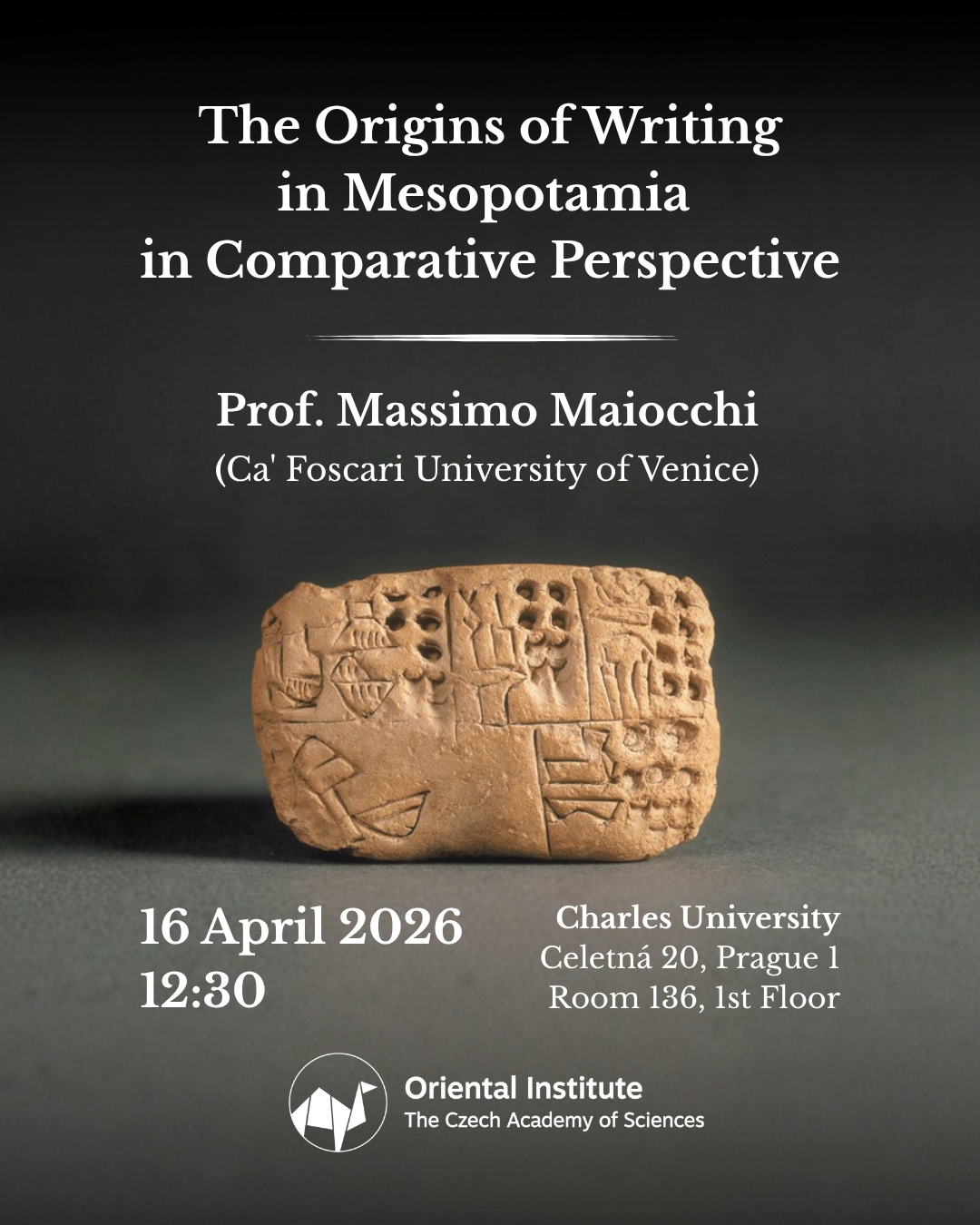 The Origins of Writing in Mesopotamia in Comparative Perspective

Prof. Massimo Maiocchi
(Ca' Foscari University of Venice)

16 April 2026
12:30

Charles University
Celetná 20, Prague 1
Room 136, 1st Floor

Oriental Institute
The Czech Academy of Sciences